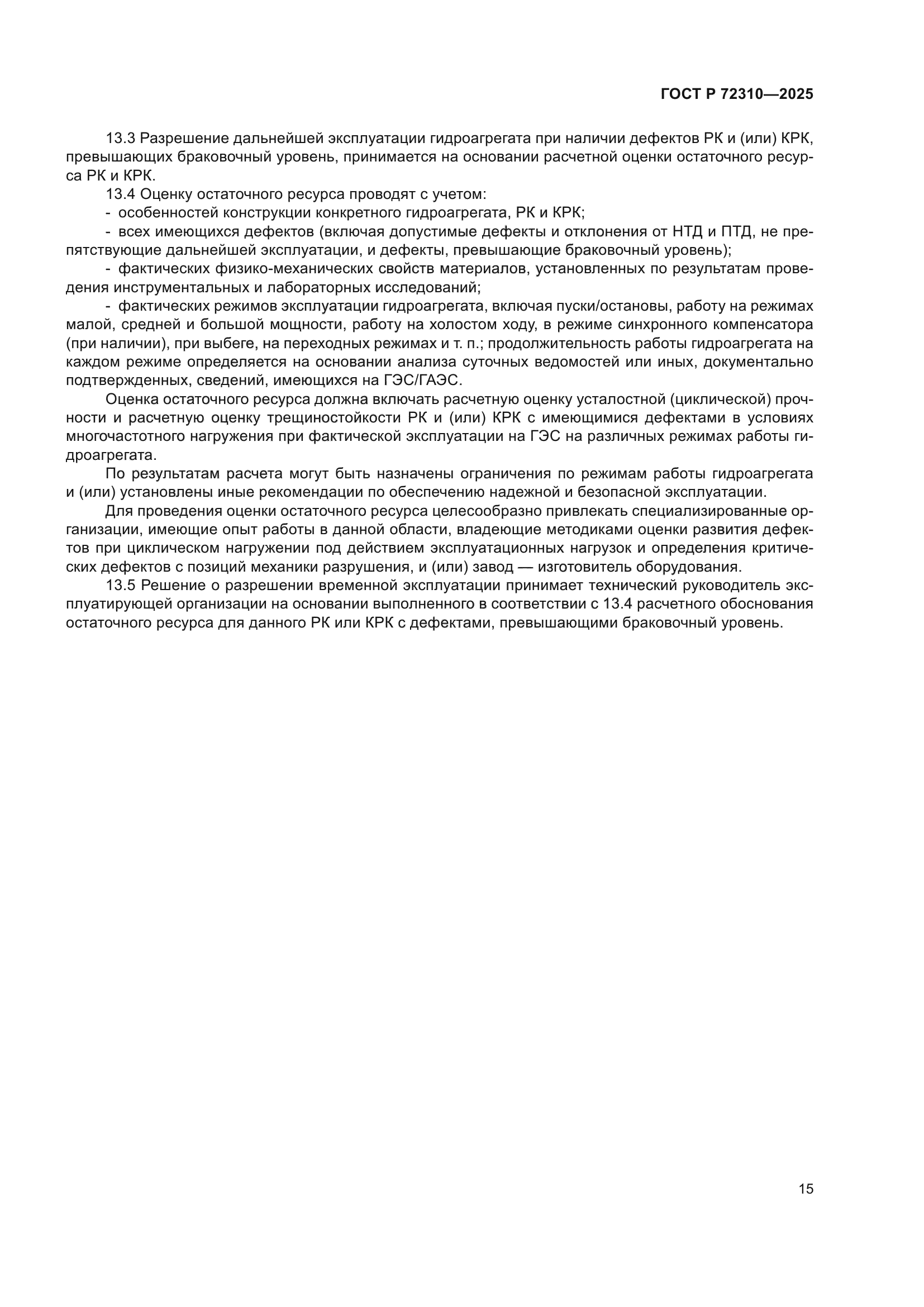 ГОСТ Р 72310—2025

13.3 Разрешение дальнейшей эксплуатации гидроагрегата при наличии дефектов РК и (или) КРК, превышающих браковочный уровень, принимается на основании расчетной оценки остаточного ресурса РК и КРК.

13.4 Оценку остаточного ресурса проводят с учетом:

- особенностей конструкции конкретного гидроагрегата, РК и КРК;

- всех имеющихся дефектов (включая допустимые дефекты и отклонения от НТД и ПТД, не препятствующие дальнейшей эксплуатации, и дефекты, превышающие браковочный уровень);

- фактических физико-механических свойств материалов, установленных по результатам проведения инструментальных и лабораторных исследований;

- фактических режимов эксплуатации гидроагрегата, включая пуски/остановы, работу на режимах малой, средней и большой мощности, работу на холостом ходу, в режиме синхронного компенсатора (при наличии), при выбеге, на переходных режимах и т. п.; продолжительность работы гидроагрегата на каждом режиме определяется на основании анализа суточных ведомостей или иных, документально подтвержденных, сведений, имеющихся на ГЭС/ГАЭС.

Оценка остаточного ресурса должна включать расчетную оценку усталостной (циклической) прочности и расчетную оценку трещиностойкости РК и (или) КРК с имеющимися дефектами в условиях многочастотного нагружения при фактической эксплуатации на ГЭС на различных режимах работы гидроагрегата.

По результатам расчета могут быть назначены ограничения по режимам работы гидроагрегата и (или) установлены иные рекомендации по обеспечению надежной и безопасной эксплуатации.

Для проведения оценки остаточного ресурса целесообразно привлекать специализированные организации, имеющие опыт работы в данной области, владеющие методиками оценки развития дефектов при циклическом нагружении под действием эксплуатационных нагрузок и определения критических дефектов с позиций механики разрушения, и (или) завод — изготовитель оборудования.

13.5 Решение о разрешении временной эксплуатации принимает технический руководитель эксплуатирующей организации на основании выполненного в соответствии с 13.4 расчетного обоснования остаточного ресурса для данного РК или КРК с дефектами, превышающими браковочный уровень.

15